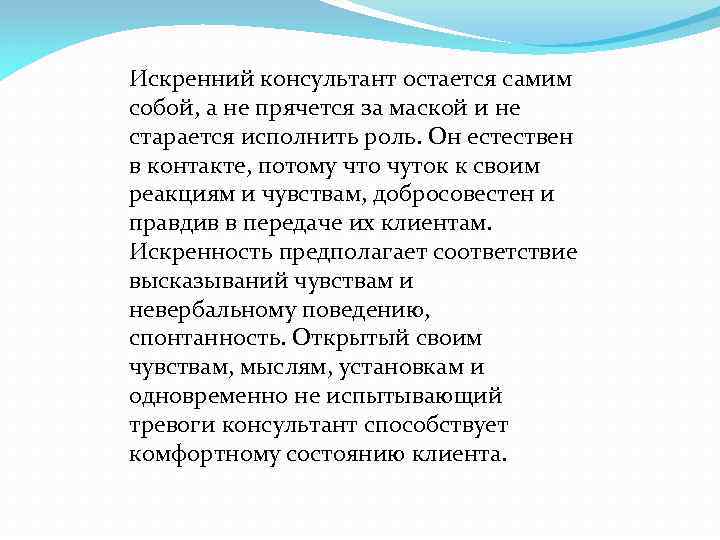 Искренний консультант остается самим собой, а не прячется за маской и не старается исполнить роль. Он естествен в контакте, потому что чуток к своим реакциям и чувствам, добросовестен и правдив в передаче их клиентам. Искренность предполагает соответствие высказываний чувствам и невербальному поведению, спонтанность. Открытый своим чувствам, мыслям, установкам и одновременно не испытывающий тревоги консультант способствует комфортному состоянию клиента.